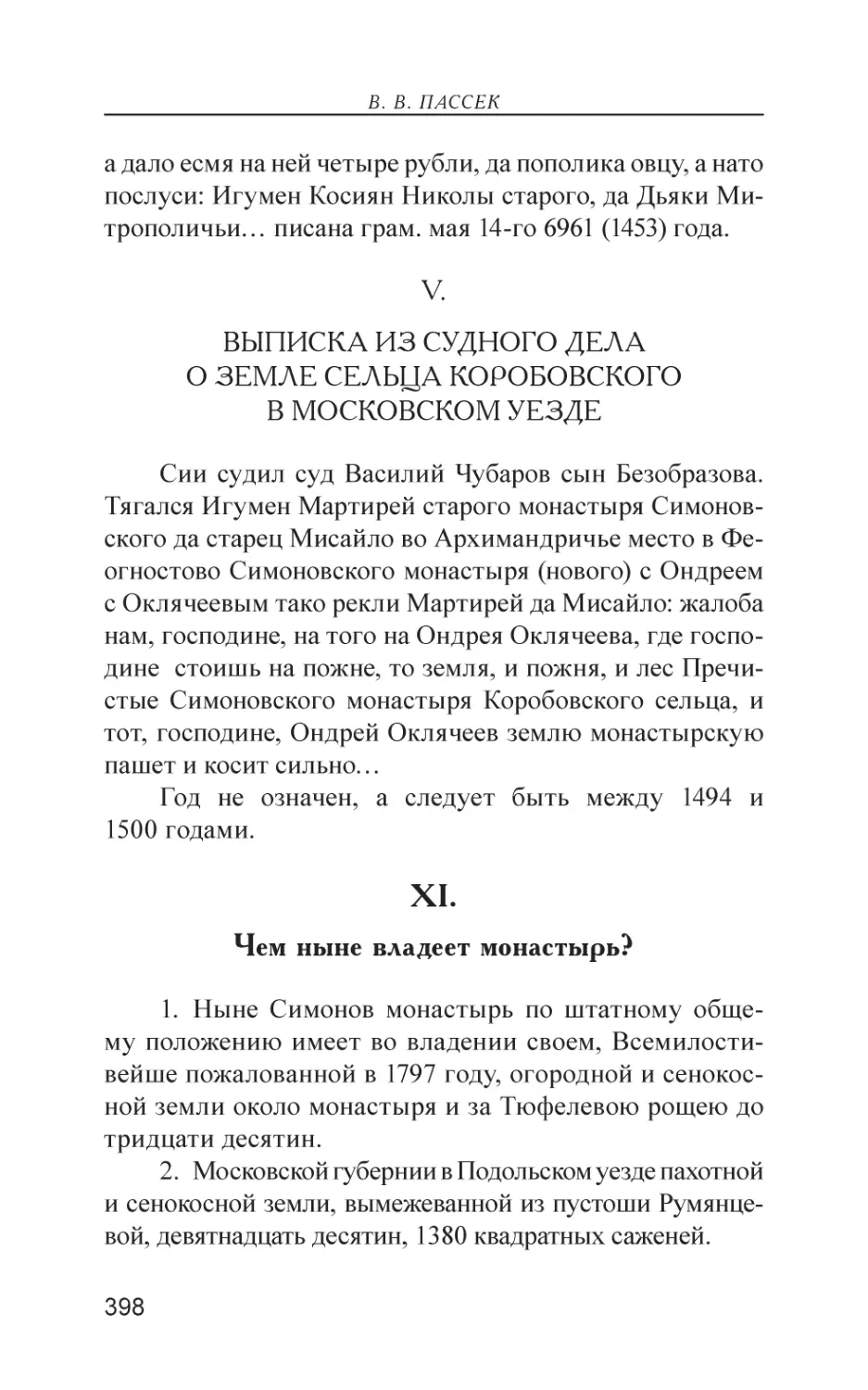 В. В. ПАССЕК

а дало есмя на ней четыре рубли, да пополика овцу, а нато послуси: Игумен Косиян Николы старого, да Дьяки Митрополичьи… писана грам. мая 14-го 6961 (1453) года.

V.

ВЫПИСКА ИЗ СУДНОГО ДЕЛА О ЗЕМЛЕ СЕЛЬЦА КОРОБОВСКОГО В МОСКОВСКОМ УЕЗДЕ

Сии судил суд Василий Чубаров сын Безобразова. Тягался Игумен Мартирей старого монастыря Симоновского да старец Мисайло во Архимандричье место в Феогностово Симоновского монастыря (нового) с Ондреем с Оклячеевым тако рекли Мартирей да Мисайло: жалоба нам, господине, на того на Ондрея Оклячеева, где господине стоишь на пожне, то земля, и пожня, и лес Пречистые Симоновского монастыря Коробовского сельца, и тот, господине, Ондрей Оклячеев землю монастырскую пашет и косит сильно…

Год не означен, а следует быть между 1494 и 1500 годами.

XI.

Чем ныне владеет монастырь?

1. Ныне Симонов монастырь по штатному общему положению имеет во владении своем, Всемилостивейше пожалованной в 1797 году, огородной и сенокосной земли около монастыря и за Тюфелевою рощею до тридцати десятин.

2. Московской губернии в Подольском уезде пахотной и сенокосной земли, вымежеванной из пустоши Румянцевой, девятнадцать десятин, 1380 квадратных саженей.

398